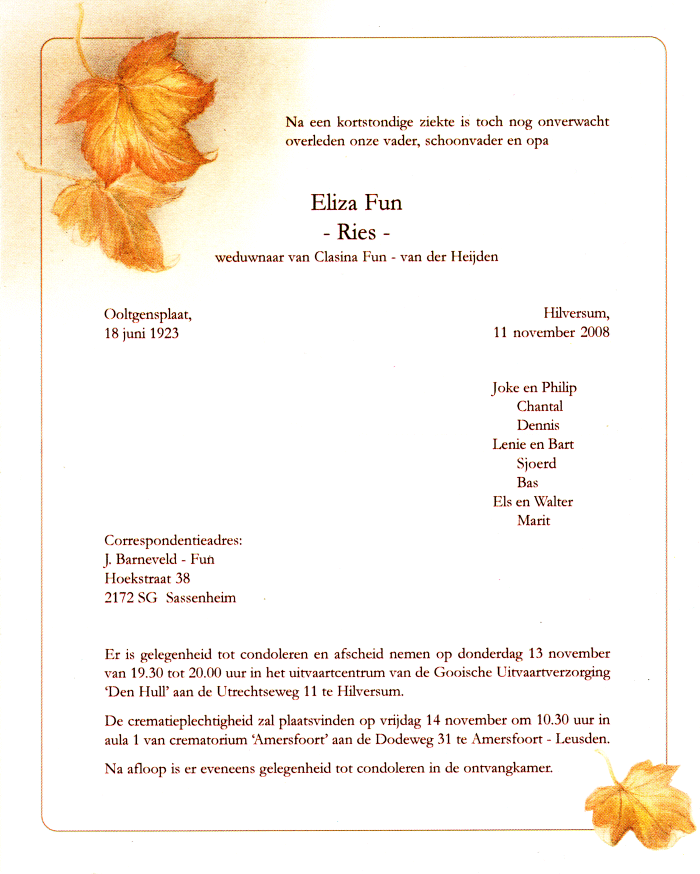 Na een kortstondige ziekte is toch nog onverwacht overleden onze vader, schoonvader en opa

Eliza Fun
- Ries -
weduwnaar van Clasina Fun - van der Heijden

Ooltgensplaat,
18 juni 1923

Hilversum,
11 november 2008

Joke en Philip
Chantal
Dennis
Lenie en Bart
Sjoerd
Bas
Els en Walter
Marit

Correspondentieadres:
J. Barneveld - Fun
Hoekstraat 38
2172 SG Sassenheim

Er is gelegenheid tot condoleren en afscheid nemen op donderdag 13 november van 19.30 tot 20.00 uur in het uitvaartcentrum van de Gooische Uitvaartverzorging 'Den Hull' aan de Utrechtseweg 11 te Hilversum.

De crematieplechtigheid zal plaatsvinden op vrijdag 14 november om 10.30 uur in aula 1 van crematorium 'Amersfoort' aan de Dodeweg 31 te Amersfoort - Leusden.

Na afloop is er eveneens gelegenheid tot condoleren in de ontvangkamer.